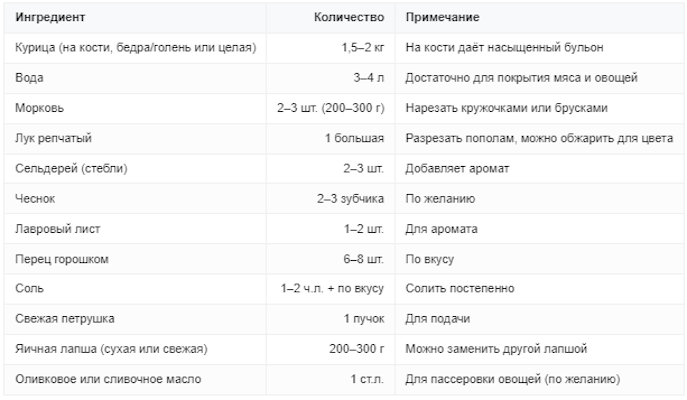 | Ингредиент | Количество | Примечание |
|---|---|---|
| Курица (на кости, бедра/голень или целая) | 1,5–2 кг | На кости даёт насыщенный бульон |
| Вода | 3–4 л | Достаточно для покрытия мяса и овощей |
| Морковь | 2–3 шт. (200–300 г) | Нарезать кружочками или брусками |
| Лук репчатый | 1 большая | Разрезать пополам, можно обжарить для цвета |
| Сельдерей (стебли) | 2–3 шт. | Добавляет аромат |
| Чеснок | 2–3 зубчика | По желанию |
| Лавровый лист | 1–2 шт. | Для аромата |
| Перец горошком | 6–8 шт. | По вкусу |
| Соль | 1–2 ч.л. + по вкусу | Солить постепенно |
| Свежая петрушка | 1 пучок | Для подачи |
| Яичная лапша (сухая или свежая) | 200–300 г | Можно заменить другой лапшой |
| Оливковое или сливочное масло | 1 ст.л. | Для пассеровки овощей (по желанию) |